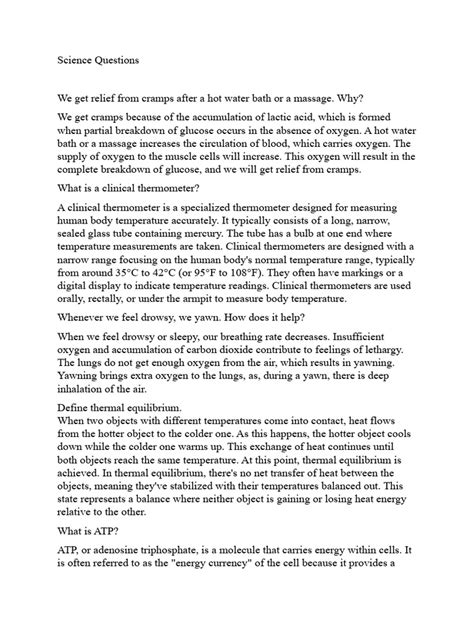 Science Questions

We get relief from cramps after a hot water bath or a massage. Why?

We get cramps because of the accumulation of lactic acid, which is formed when partial breakdown of glucose occurs in the absence of oxygen. A hot water bath or a massage increases the circulation of blood, which carries oxygen. The supply of oxygen to the muscle cells will increase. This oxygen will result in the complete breakdown of glucose, and we will get relief from cramps.

What is a clinical thermometer?

A clinical thermometer is a specialized thermometer designed for measuring human body temperature accurately. It typically consists of a long, narrow, sealed glass tube containing mercury. The tube has a bulb at one end where temperature measurements are taken. Clinical thermometers are designed with a narrow range focusing on the human body's normal temperature range, typically from around 35°C to 42°C (or 95°F to 108°F). They often have markings or a digital display to indicate temperature readings. Clinical thermometers are used orally, rectally, or under the armpit to measure body temperature.

Whenever we feel drowsy, we yawn. How does it help?

When we feel drowsy or sleepy, our breathing rate decreases. Insufficient oxygen and accumulation of carbon dioxide contribute to feelings of lethargy. The lungs do not get enough oxygen from the air, which results in yawning. Yawning brings extra oxygen to the lungs, as, during a yawn, there is deep inhalation of the air.

Define thermal equilibrium.
When two objects with different temperatures come into contact, heat flows from the hotter object to the colder one. As this happens, the hotter object cools down while the colder one warms up. This exchange of heat continues until both objects reach the same temperature. At this point, thermal equilibrium is achieved. In thermal equilibrium, there's no net transfer of heat between the objects, meaning they've stabilized with their temperatures balanced out. This state represents a balance where neither object is gaining or losing heat energy relative to the other.

What is ATP?

ATP, or adenosine triphosphate, is a molecule that carries energy within cells. It is often referred to as the "energy currency" of the cell because it provides a